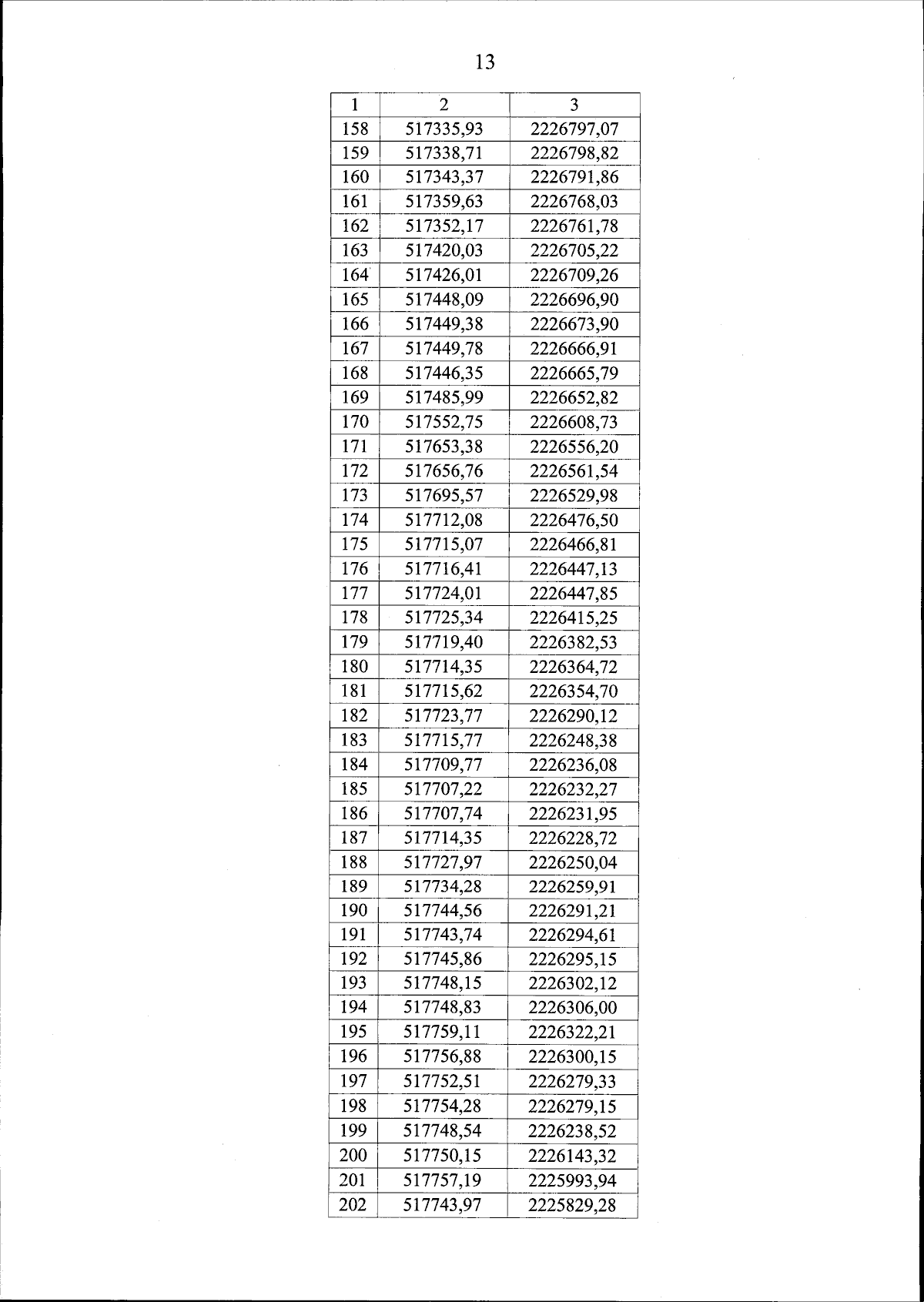 13

| 1 | 2 | 3 |
|---|---|---|
| 158 | 517335,93 | 2226797,07 |
| 159 | 517338,71 | 2226798,82 |
| 160 | 517343,37 | 2226791,86 |
| 161 | 517359,63 | 2226768,03 |
| 162 | 517352,17 | 2226761,78 |
| 163 | 517420,03 | 2226705,22 |
| 164 | 517426,01 | 2226709,26 |
| 165 | 517448,09 | 2226696,90 |
| 166 | 517449,38 | 2226673,90 |
| 167 | 517449,78 | 2226666,91 |
| 168 | 517446,35 | 2226665,79 |
| 169 | 517485,99 | 2226652,82 |
| 170 | 517552,75 | 2226608,73 |
| 171 | 517653,38 | 2226556,20 |
| 172 | 517656,76 | 2226561,54 |
| 173 | 517695,57 | 2226529,98 |
| 174 | 517712,08 | 2226476,50 |
| 175 | 517715,07 | 2226466,81 |
| 176 | 517716,41 | 2226447,13 |
| 177 | 517724,01 | 2226447,85 |
| 178 | 517725,34 | 2226415,25 |
| 179 | 517719,40 | 2226382,53 |
| 180 | 517714,35 | 2226364,72 |
| 181 | 517715,62 | 2226354,70 |
| 182 | 517723,77 | 2226290,12 |
| 183 | 517715,77 | 2226248,38 |
| 184 | 517709,77 | 2226236,08 |
| 185 | 517707,22 | 2226232,27 |
| 186 | 517707,74 | 2226231,95 |
| 187 | 517714,35 | 2226228,72 |
| 188 | 517727,97 | 2226250,04 |
| 189 | 517734,28 | 2226259,91 |
| 190 | 517744,56 | 2226291,21 |
| 191 | 517743,74 | 2226294,61 |
| 192 | 517745,86 | 2226295,15 |
| 193 | 517748,15 | 2226302,12 |
| 194 | 517748,83 | 2226306,00 |
| 195 | 517759,11 | 2226322,21 |
| 196 | 517756,88 | 2226300,15 |
| 197 | 517752,51 | 2226279,33 |
| 198 | 517754,28 | 2226279,15 |
| 199 | 517748,54 | 2226238,52 |
| 200 | 517750,15 | 2226143,32 |
| 201 | 517757,19 | 2225993,94 |
| 202 | 517743,97 | 2225829,28 |